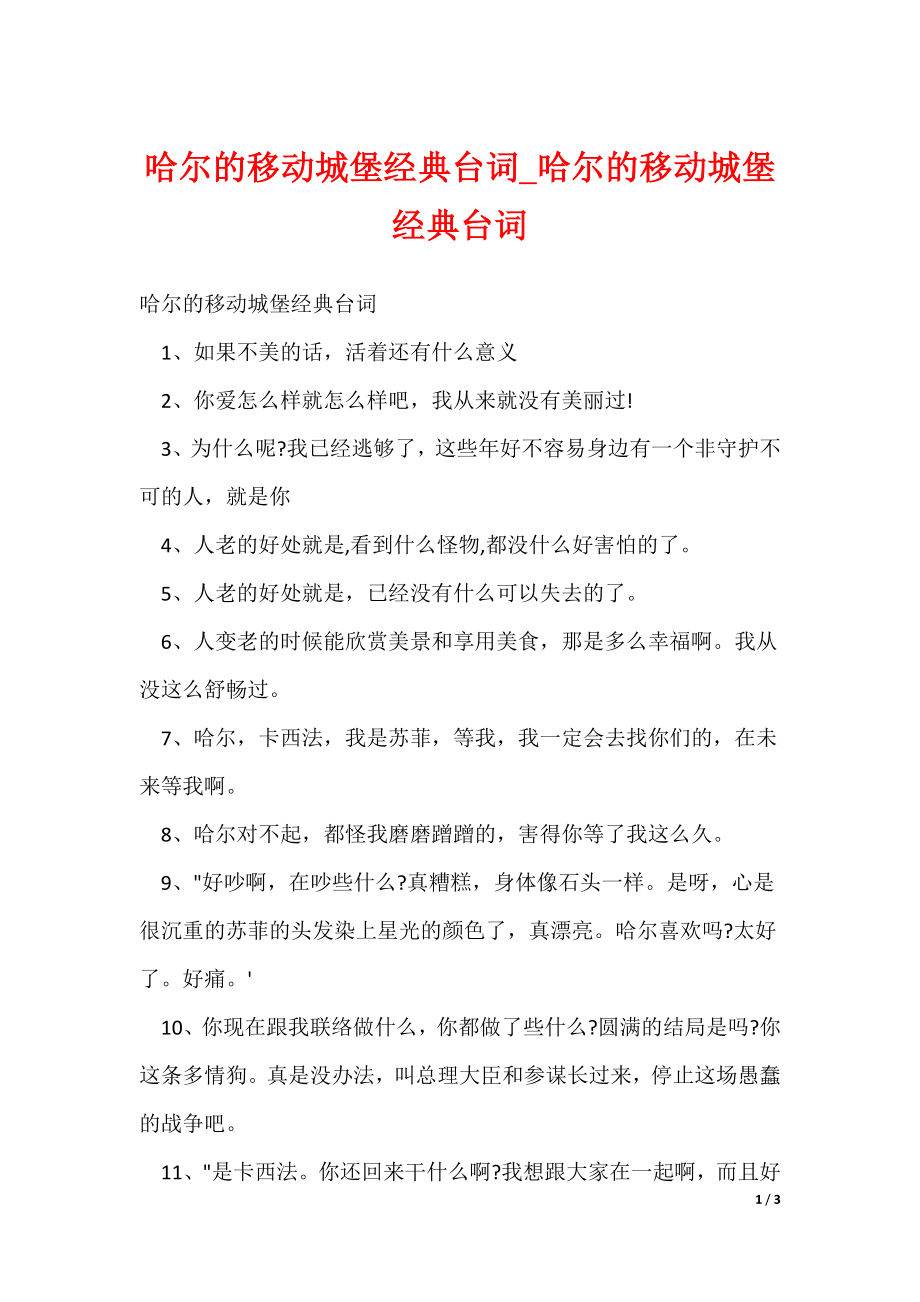 哈尔的移动城堡经典台词_哈尔的移动城堡经典台词

哈尔的移动城堡经典台词

1、如果不美的话，活着还有什么意义

2、你爱怎么样就怎么样吧，我从来就没有美丽过!

3、为什么呢?我已经逃够了，这些年好不容易身边有一个非守护不可的人，就是你

4、人老的好处就是,看到什么怪物,都没什么好害怕的了。

5、人老的好处就是，已经没有什么可以失去的了。

6、人变老的时候能欣赏美景和享用美食，那是多么幸福啊。我从没这么舒畅过。

7、哈尔，卡西法，我是苏菲，等我，我一定会去找你们的，在未来等我啊。

8、哈尔对不起，都怪我磨磨蹭蹭的，害得你等了我这么久。

9、"好吵啊，在吵些什么?真糟糕，身体像石头一样。是呀，心是很沉重的苏菲的头发染上星光的颜色了，真漂亮。哈尔喜欢吗?太好了。好痛。'

10、你现在跟我联络做什么，你都做了些什么?圆满的结局是吗?你这条多情狗。真是没办法，叫总理大臣和参谋长过来，停止这场愚蠢的战争吧。

11、"是卡西法。你还回来干什么啊?我想跟大家在一起啊，而且好

1 / 3